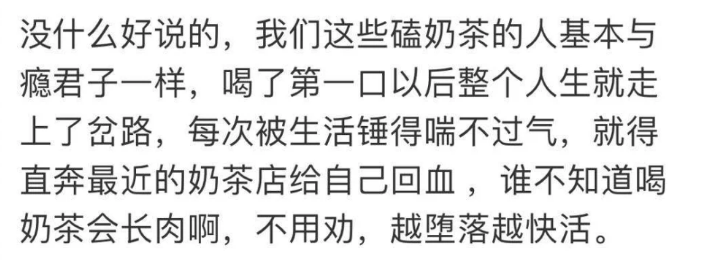 没什么好说的，我们这些磕奶茶的人基本与瘾君子一样，喝了第一口以后整个人生就走上了岔路，每次被生活锤得喘不过气，就得直奔最近的奶茶店给自己回血 ，谁不知道喝奶茶会长肉啊，不用劝，越堕落越快活。